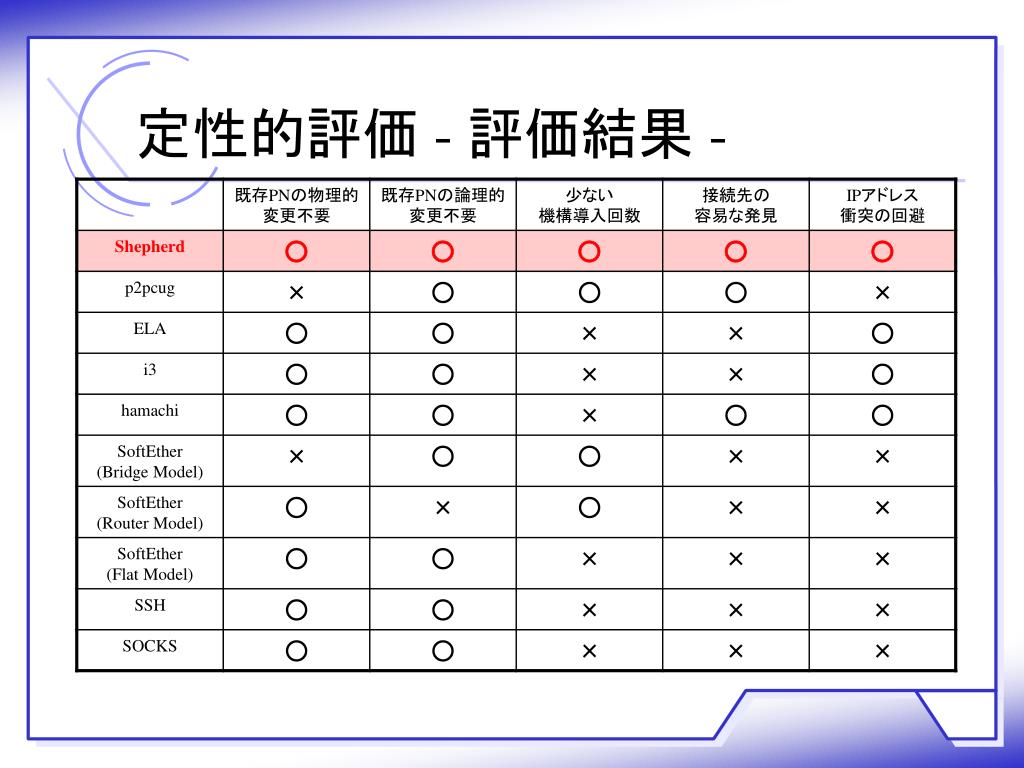 定性的評価 - 評価結果 -

| | 既存PNの物理的変更不要 | 既存PNの論理的変更不要 | 少ない機構導入回数 | 接続先の容易な発見 | IPアドレス衝突の回避 |
|---|---|---|---|---|---|
| Shepherd | ○ | ○ | ○ | ○ | ○ |
| p2pcug | × | ○ | ○ | ○ | × |
| ELA | ○ | ○ | × | × | ○ |
| i3 | ○ | ○ | × | × | ○ |
| hamachi | ○ | ○ | × | ○ | ○ |
| SoftEther (Bridge Model) | × | ○ | ○ | × | × |
| SoftEther (Router Model) | ○ | × | ○ | × | × |
| SoftEther (Flat Model) | ○ | ○ | × | × | × |
| SSH | ○ | ○ | × | × | × |
| SOCKS | ○ | ○ | × | × | × |